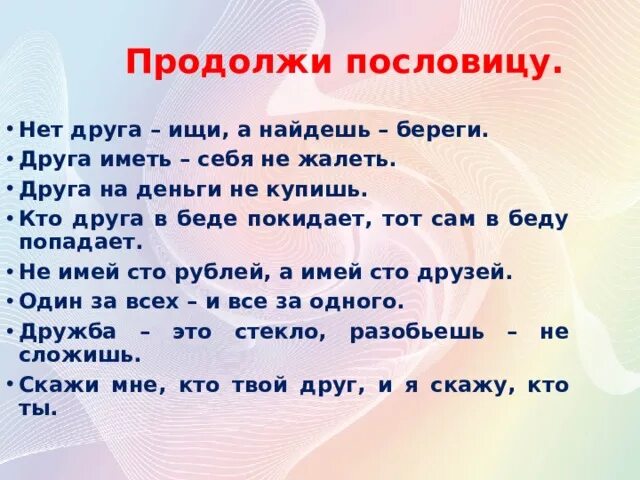 Продолжи пословицу.

• Нет друга – ищи, а найдешь – береги.
• Друга иметь – себя не жалеть.
• Друга на деньги не купишь.
• Кто друга в беде покидает, тот сам в беду попадает.
• Не имей сто рублей, а имей сто друзей.
• Один за всех – и все за одного.
• Дружба – это стекло, разобьешь – не сложишь.
• Скажи мне, кто твой друг, и я скажу, кто ты.